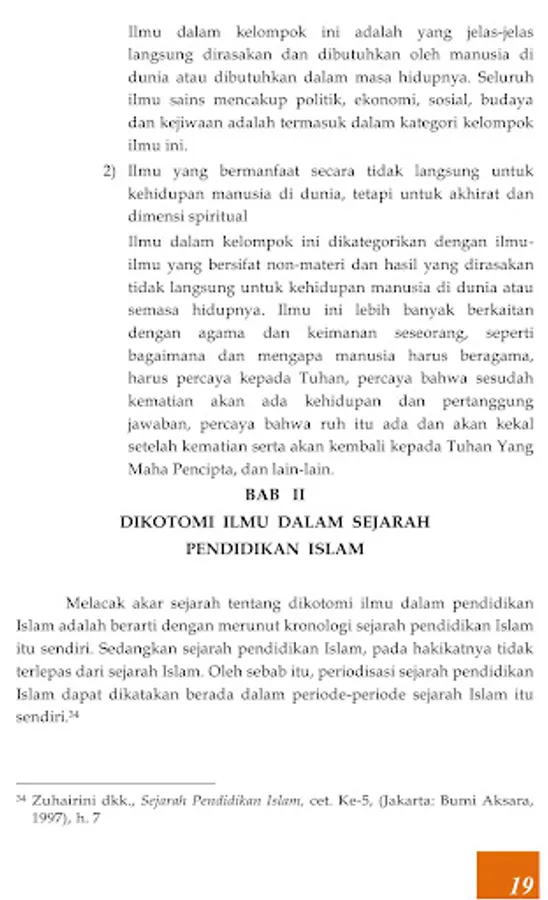 Ilmu dalam kelompok ini adalah yang jelas-jelas langsung dirasakan dan dibutuhkan oleh manusia di dunia atau dibutuhkan dalam masa hidupnya. Seluruh ilmu sains mencakup politik, ekonomi, sosial, budaya dan kejiwaan adalah termasuk dalam kategori kelompok ilmu ini.

2) Ilmu yang bermanfaat secara tidak langsung untuk kehidupan manusia di dunia, tetapi untuk akhirat dan dimensi spiritual

Ilmu dalam kelompok ini dikategorikan dengan ilmu-ilmu yang bersifat non-materi dan hasil yang dirasakan tidak langsung untuk kehidupan manusia di dunia atau semasa hidupnya. Ilmu ini lebih banyak berkaitan dengan agama dan keimanan seseorang, seperti bagaimana dan mengapa manusia harus beragama, harus percaya kepada Tuhan, percaya bahwa sesudah kematian akan ada kehidupan dan pertanggung jawaban, percaya bahwa ruh itu ada dan akan kekal setelah kematian serta akan kembali kepada Tuhan Yang Maha Pencipta, dan lain-lain.

BAB II
DIKOTOMI ILMU DALAM SEJARAH PENDIDIKAN ISLAM

Melacak akar sejarah tentang dikotomi ilmu dalam pendidikan Islam adalah berarti dengan merunut kronologi sejarah pendidikan Islam itu sendiri. Sedangkan sejarah pendidikan Islam, pada hakikatnya tidak terlepas dari sejarah Islam. Oleh sebab itu, periodisasi sejarah pendidikan Islam dapat dikatakan berada dalam periode-periode sejarah Islam itu sendiri.$^{34}$

$^{34}$ Zuhairini dkk., Sejarah Pendidikan Islam, cet. Ke-5, (Jakarta: Bumi Aksara, 1997), h. 7

19